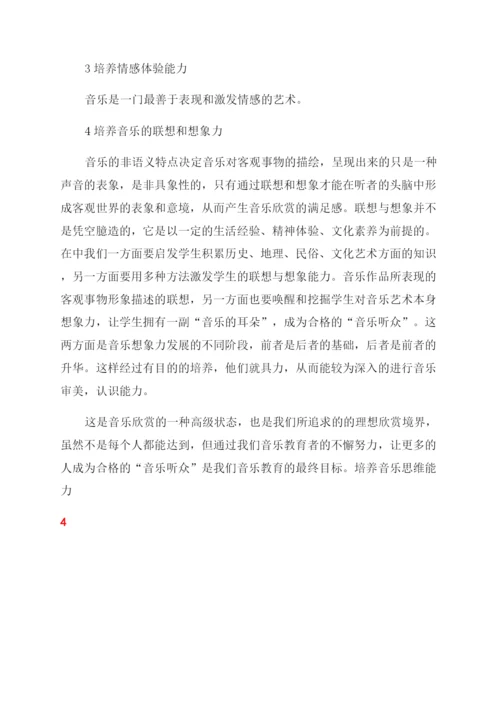 3 培养情感体验能力

音乐是一门最善于表现和激发情感的艺术。

4 培养音乐的联想和想象力

音乐的非语义特点决定音乐对客观事物的描绘，呈现出来的只是一种声音的表象，是非具象性的，只有通过联想和想象才能在听者的头脑中形成客观世界的表象和意境，从而产生音乐欣赏的满足感。联想与想象并不是凭空臆造的，它是以一定的生活经验、精神体验、文化素养为前提的。在中我们一方面要启发学生积累历史、地理、民俗、文化艺术方面的知识，另一方面要用多种方法激发学生的联想与想象能力。音乐作品所表现的客观事物形象描述的联想，另一方面也要唤醒和挖掘学生对音乐艺术本身想象力，让学生拥有一副“音乐的耳朵”，成为合格的“音乐听众”。这两方面是音乐想象力发展的不同阶段，前者是后者的基础，后者是前者的升华。这样经过有目的的培养，他们就具力，从而能较为深入的进行音乐审美，认识能力。

这是音乐欣赏的一种高级状态，也是我们所追求的的理想欣赏境界，虽然不是每个人都能达到，但通过我们音乐教育者的不懈努力，让更多的人成为合格的“音乐听众”是我们音乐教育的最终目标。培养音乐思维能力

4